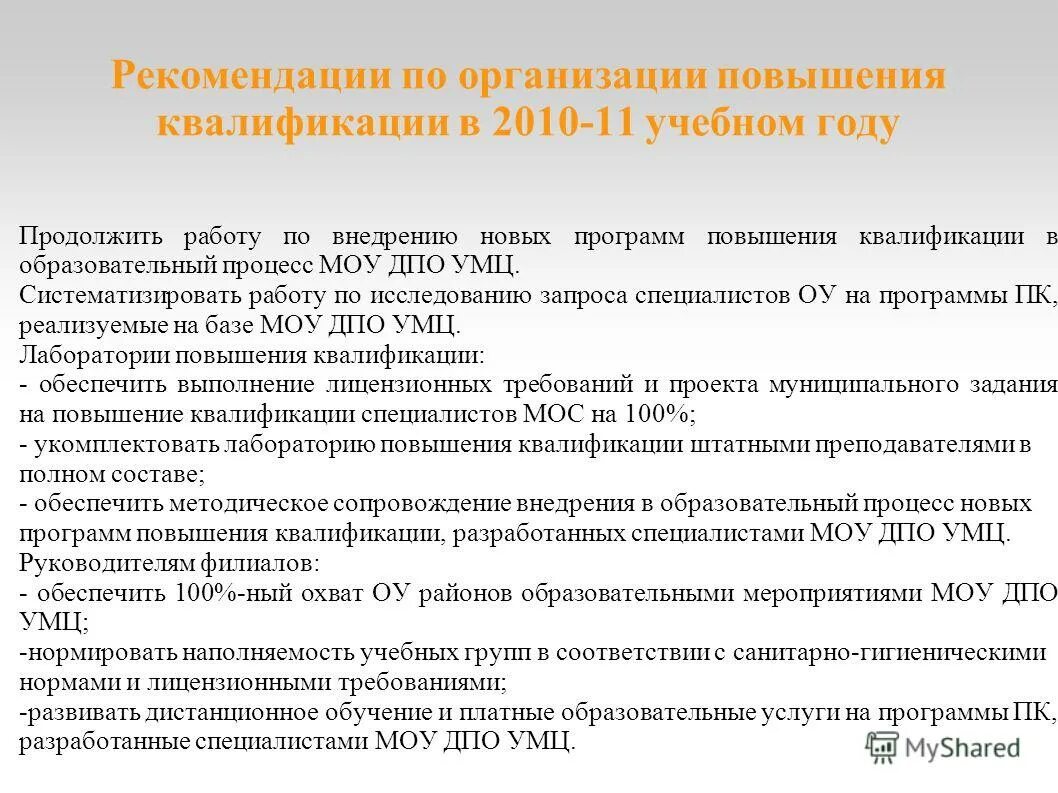 Рекомендации по организации повышения квалификации в 2010-11 учебном году

Продолжить работу по внедрению новых программ повышения квалификации в образовательный процесс МОУ ДПО УМЦ.
Систематизировать работу по исследованию запроса специалистов ОУ на программы ПК, реализуемые на базе МОУ ДПО УМЦ.
Лаборатории повышения квалификации:
- обеспечить выполнение лицензионных требований и проекта муниципального задания на повышение квалификации специалистов МОС на 100%;
- укомплектовать лабораторию повышения квалификации штатными преподавателями в полном составе;
- обеспечить методическое сопровождение внедрения в образовательный процесс новых программ повышения квалификации, разработанных специалистами МОУ ДПО УМЦ.
Руководителям филиалов:
- обеспечить 100%-ный охват ОУ районов образовательными мероприятиями МОУ ДПО УМЦ;
-нормировать наполняемость учебных групп в соответствии с санитарно-гигиеническими нормами и лицензионными требованиями;
-развивать дистанционное обучение и платные образовательные услуги на программы ПК, разработанные специалистами МОУ ДПО УМЦ.

MyShared